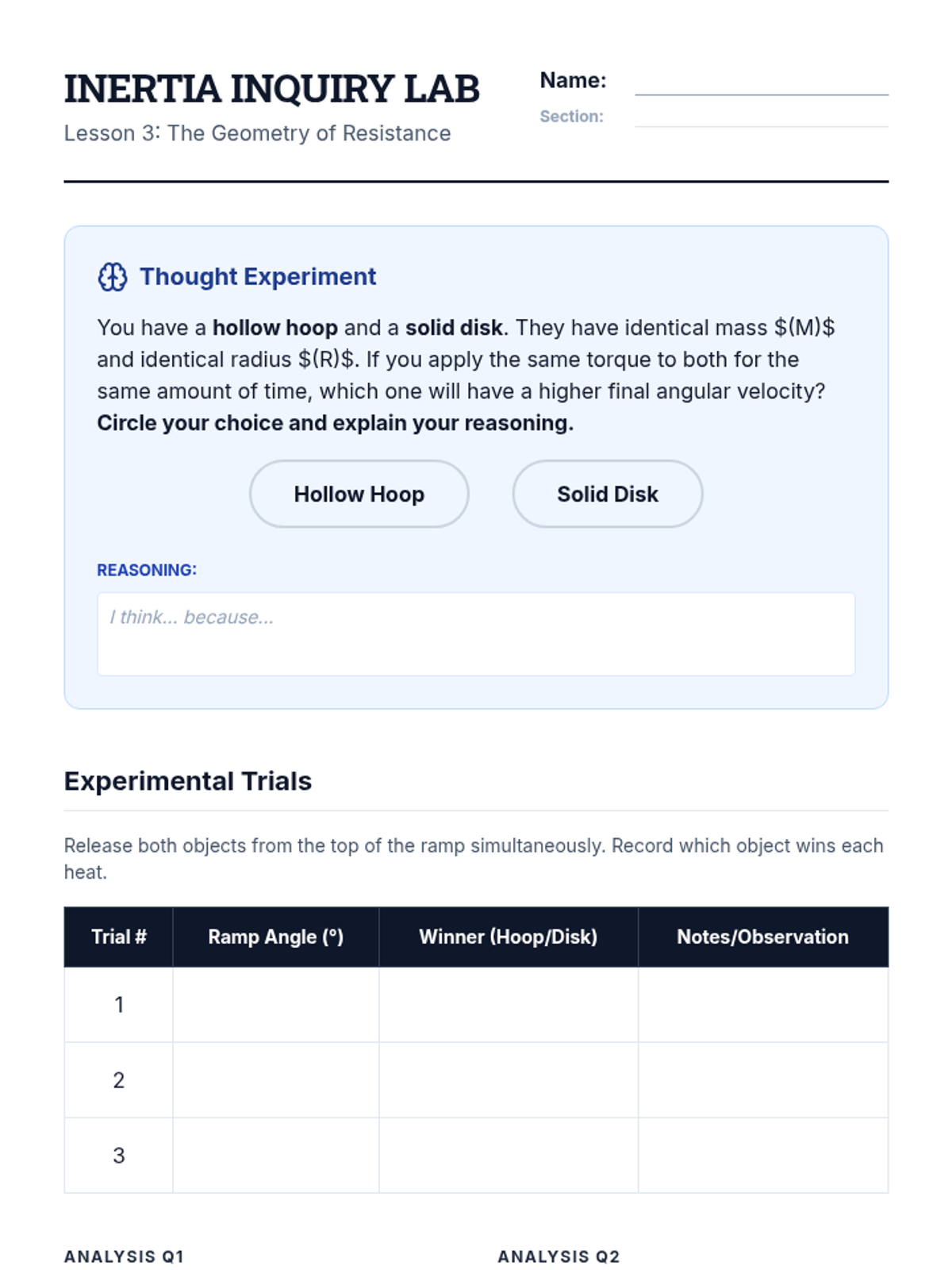 INERTIA INQUIRY LAB
Lesson 3: The Geometry of Resistance

Name: ____
Section: ____

Thought Experiment

You have a hollow hoop and a solid disk. They have identical mass $(M)$ and identical radius $(R)$. If you apply the same torque to both for the same amount of time, which one will have a higher final angular velocity? Circle your choice and explain your reasoning.

Hollow Hoop    Solid Disk

REASONING:

I think... because...

Experimental Trials

Release both objects from the top of the ramp simultaneously. Record which object wins each heat.

| Trial # | Ramp Angle (°) | Winner (Hoop/Disk) | Notes/Observation |
|---|---|---|---|
| 1 | | | |
| 2 | | | |
| 3 | | | |

ANALYSIS Q1

ANALYSIS Q2